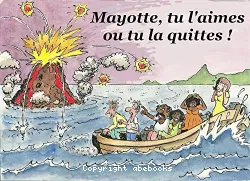 Mayotte, tu l'aimes ou tu la quittes !

Copyright abebooks